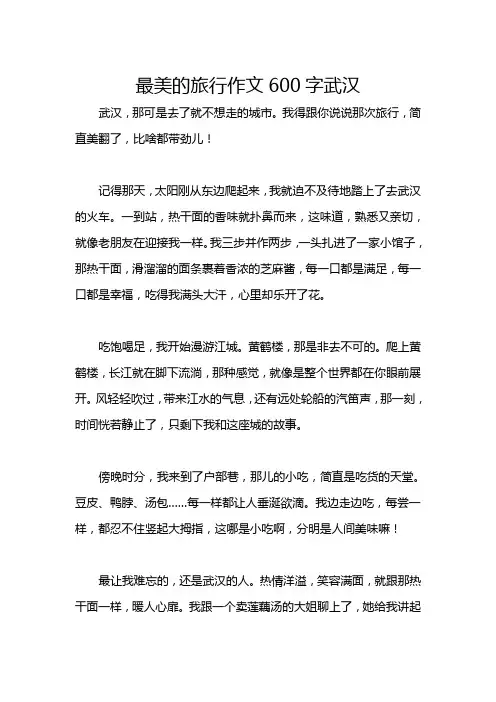 最美的旅行作文 600 字武汉

武汉，那可是去了就不想走的城市。我得跟你说说那次旅行，简直美翻了，比啥都带劲儿！

记得那天，太阳刚从东边爬起来，我就迫不及待地踏上了去武汉的火车。一到站，热干面的香味就扑鼻而来，这味道，熟悉又亲切，就像老朋友在迎接我一样。我三步并作两步，一头扎进了一家小馆子，那热干面，滑溜溜的面条裹着香浓的芝麻酱，每一口都是满足，每一口都是幸福，吃得我满头大汗，心里却乐开了花。

吃饱喝足，我开始漫游江城。黄鹤楼，那是非去不可的。爬上黄鹤楼，长江就在脚下流淌，那种感觉，就像是整个世界都在你眼前展开。风轻轻吹过，带来江水的气息，还有远处轮船的汽笛声，那一刻，时间恍若静止了，只剩下我和这座城的故事。

傍晚时分，我来到了户部巷，那儿的小吃，简直是吃货的天堂。豆皮、鸭脖、汤包……每一样都让人垂涎欲滴。我边走边吃，每尝一样，都忍不住竖起大拇指，这哪是小吃啊，分明是人间美味嘛！

最让我难忘的，还是武汉的人。热情洋溢，笑容满面，就跟那热干面一样，暖人心扉。我跟一个卖莲藕汤的大姐聊上了，她给我讲起